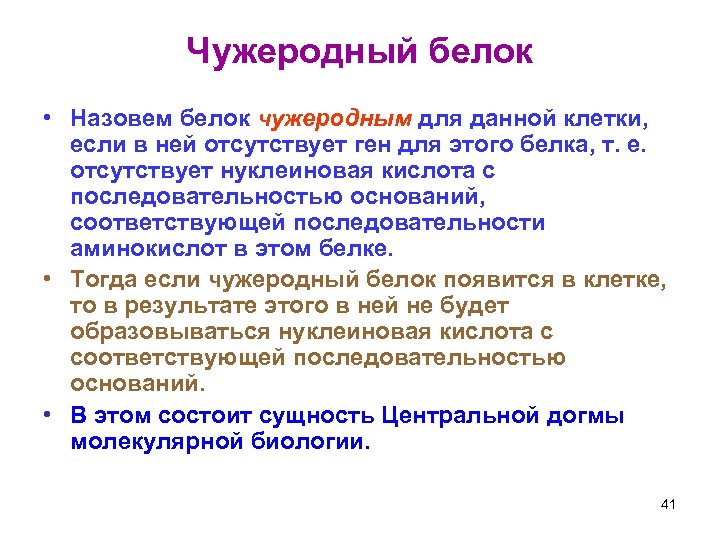 Чужеродный белок

• Назовем белок чужеродным для данной клетки, если в ней отсутствует ген для этого белка, т. е. отсутствует нуклеиновая кислота с последовательностью оснований, соответствующей последовательности аминокислот в этом белке.
• Тогда если чужеродный белок появится в клетке, то в результате этого в ней не будет образовываться нуклеиновая кислота с соответствующей последовательностью оснований.
• В этом состоит сущность Центральной догмы молекулярной биологии.

41